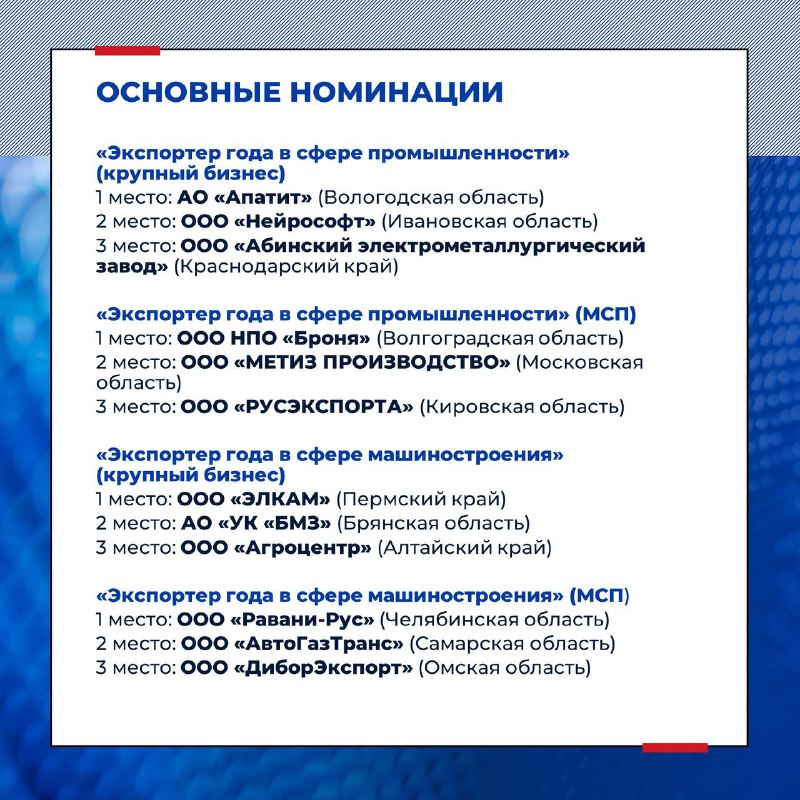 ОСНОВНЫЕ НОМИНАЦИИ

«Экспортер года в сфере промышленности» (крупный бизнес)
1 место: АО «Апатит» (Вологодская область)
2 место: ООО «Нейрософт» (Ивановская область)
3 место: ООО «Абинский электрометаллургический завод» (Краснодарский край)

«Экспортер года в сфере промышленности» (МСП)
1 место: ООО НПО «Броня» (Волгоградская область)
2 место: ООО «МЕТИЗ ПРОИЗВОДСТВО» (Московская область)
3 место: ООО «РУСЭКСПОРТА» (Кировская область)

«Экспортер года в сфере машиностроения» (крупный бизнес)
1 место: ООО «ЭЛКАМ» (Пермский край)
2 место: АО «УК «БМЗ» (Брянская область)
3 место: ООО «Агроцентр» (Алтайский край)

«Экспортер года в сфере машиностроения» (МСП)
1 место: ООО «Равани-Рус» (Челябинская область)
2 место: ООО «АвтоГазТранс» (Самарская область)
3 место: ООО «ДиборЭкспорт» (Омская область)